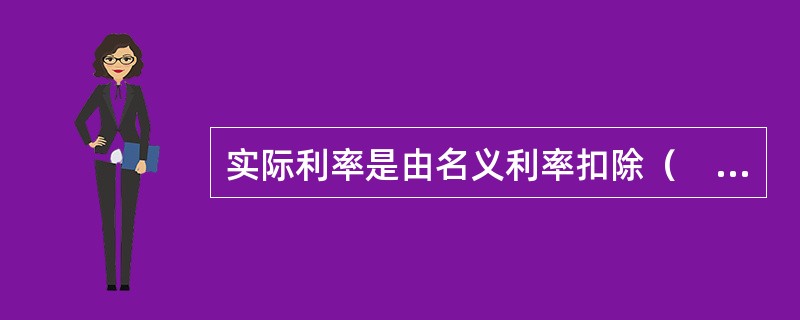 实际利率是由名义利率扣除（　…